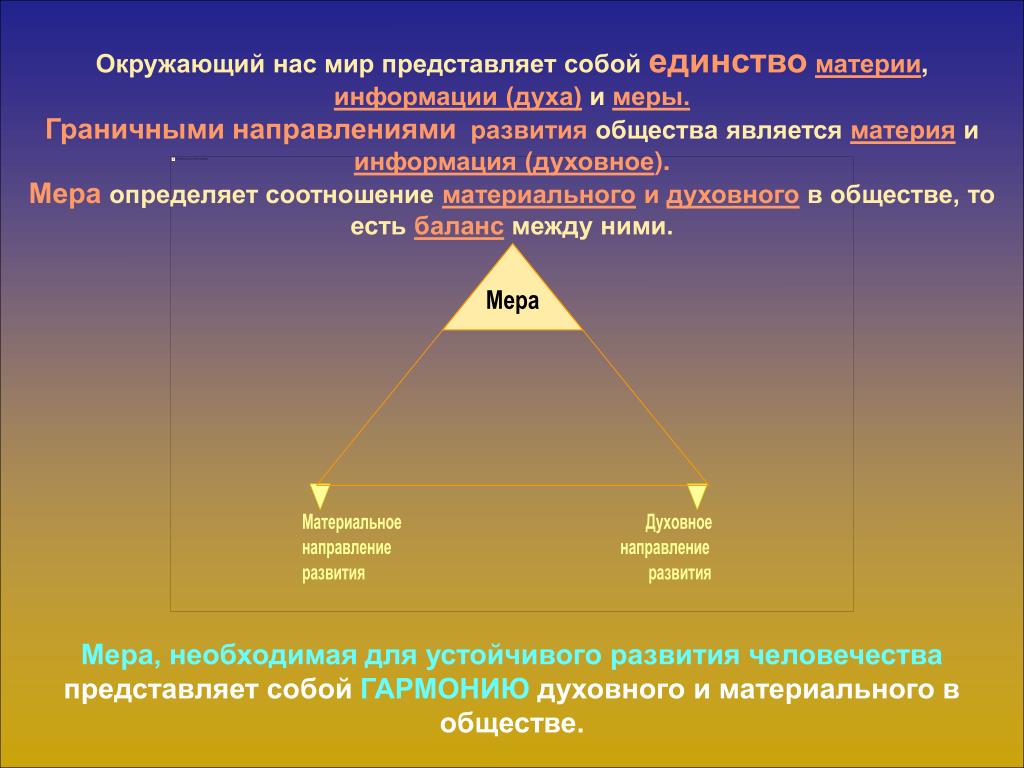 Окружающий нас мир представляет собой единство материи, информации (духа) и меры.

Граничными направлениями развития общества является материя и информация (духовное).

Мера определяет соотношение материального и духовного в обществе, то есть баланс между ними.

Мера

Материальное направление развития

Духовное направление развития

Мера, необходимая для устойчивого развития человечества представляет собой ГАРМОНИЮ духовного и материального в обществе.